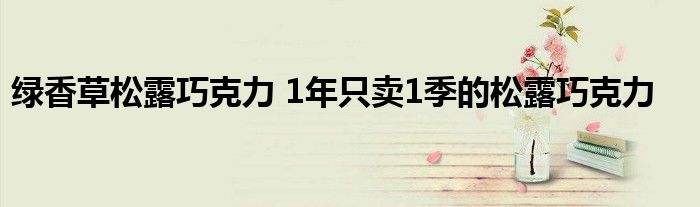 绿香草松露巧克力 1年只卖1季的松露巧克力